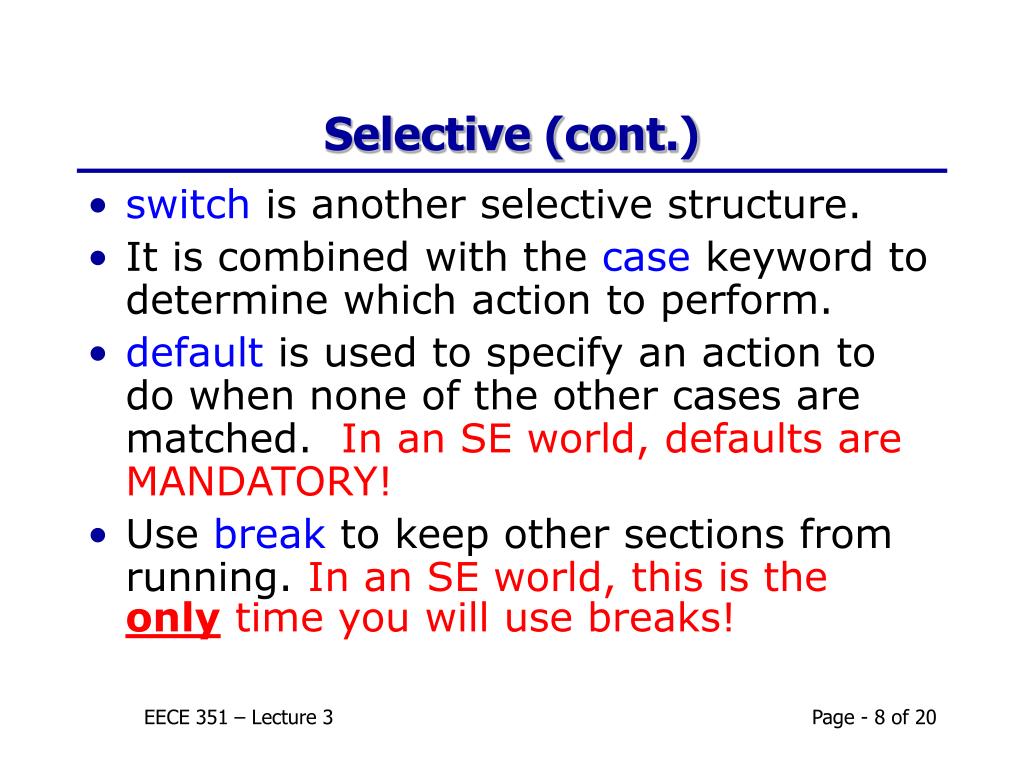 Selective (cont.)

• switch is another selective structure.
• It is combined with the case keyword to determine which action to perform.
• default is used to specify an action to do when none of the other cases are matched. In an SE world, defaults are MANDATORY!
• Use break to keep other sections from running. In an SE world, this is the only time you will use breaks!

EECE 351 – Lecture 3

Page - 8 of 20